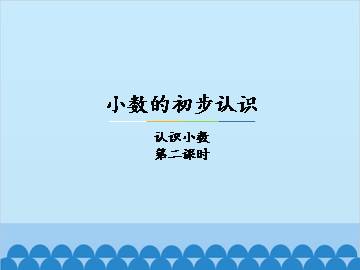 小数的初步认识

认识小数
第二课时